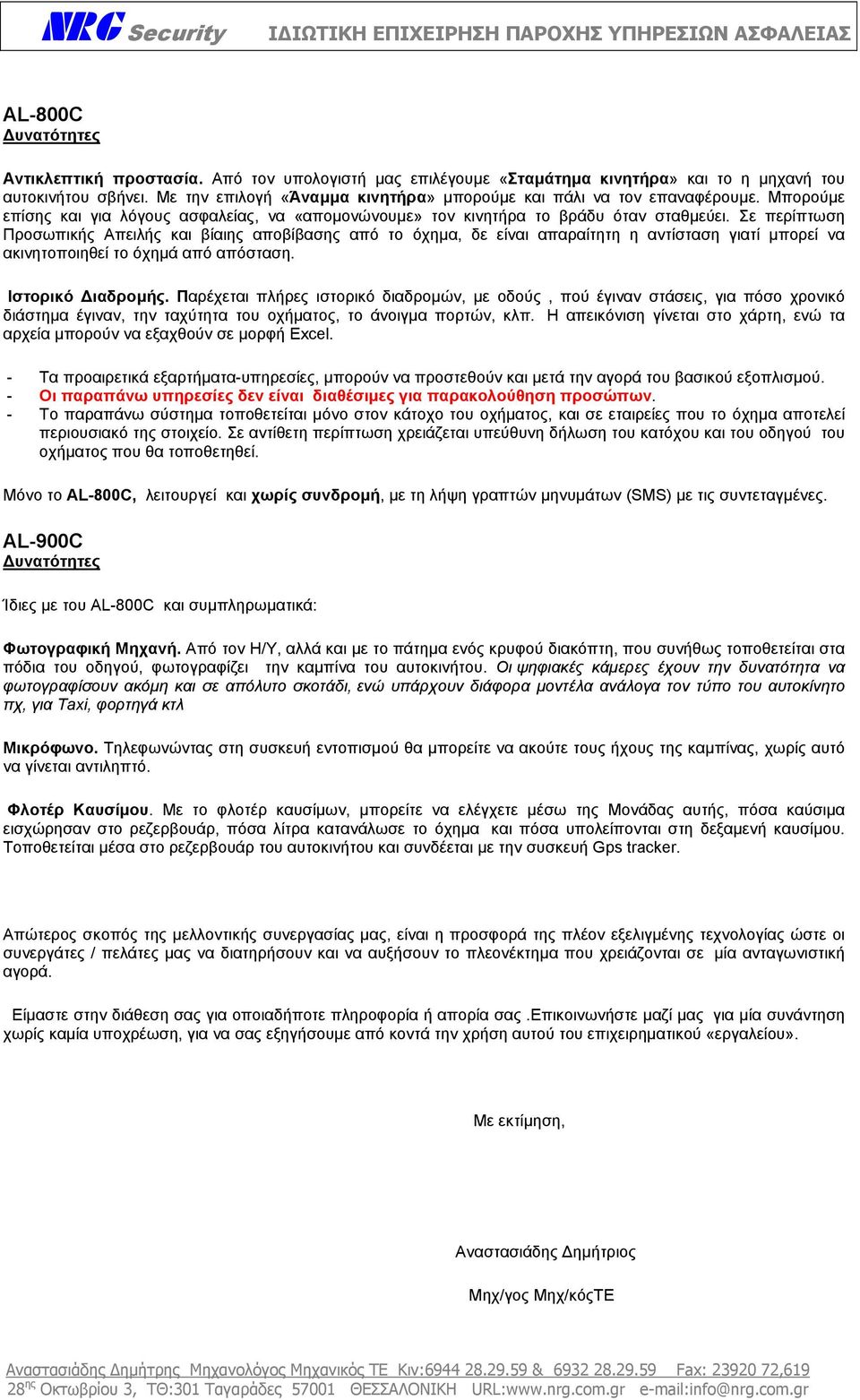 NRG Security ΙΔΙΩΤΙΚΗ ΕΠΙΧΕΙΡΗΣΗ ΠΑΡΟΧΗΣ ΥΠΗΡΕΣΙΩΝ ΑΣΦΑΛΕΙΑΣ

AL-800C
Δυνατότητες

Αντικλεπτική προστασία. Από τον υπολογιστή μας επιλέγουμε «Σταμάτημα κινητήρα» και το η μηχανή του αυτοκινήτου σβήνει. Με την επιλογή «Άναμμα κινητήρα» μπορούμε και πάλι να τον επαναφέρουμε. Μπορούμε επίσης και για λόγους ασφαλείας, να «απομονώνουμε» τον κινητήρα το βράδυ όταν σταθμεύει. Σε περίπτωση Προσωπικής Απειλής και βίαιης αποβίβασης από το όχημα, δε είναι απαραίτητη η αντίσταση γιατί μπορεί να ακινητοποιηθεί το όχημά από απόσταση.

Ιστορικό Διαδρομής. Παρέχεται πλήρες ιστορικό διαδρομών, με οδούς , πού έγιναν στάσεις, για πόσο χρονικό διάστημα έγιναν, την ταχύτητα του οχήματος, το άνοιγμα πορτών, κλπ. Η απεικόνιση γίνεται στο χάρτη, ενώ τα αρχεία μπορούν να εξαχθούν σε μορφή Excel.

- Τα προαιρετικά εξαρτήματα-υπηρεσίες, μπορούν να προστεθούν και μετά την αγορά του βασικού εξοπλισμού.
- Οι παραπάνω υπηρεσίες δεν είναι διαθέσιμες για παρακολούθηση προσώπων.
- Το παραπάνω σύστημα τοποθετείται μόνο στον κάτοχο του οχήματος, και σε εταιρείες που το όχημα αποτελεί περιουσιακό της στοιχείο. Σε αντίθετη περίπτωση χρειάζεται υπεύθυνη δήλωση του κατόχου και του οδηγού του οχήματος που θα τοποθετηθεί.

Μόνο το AL-800C, λειτουργεί και χωρίς συνδρομή, με τη λήψη γραπτών μηνυμάτων (SMS) με τις συντεταγμένες.

AL-900C
Δυνατότητες

Ίδιες με του AL-800C και συμπληρωματικά:

Φωτογραφική Μηχανή. Από τον Η/Υ, αλλά και με το πάτημα ενός κρυφού διακόπτη, που συνήθως τοποθετείται στα πόδια του οδηγού, φωτογραφίζει την καμπίνα του αυτοκινήτου. Οι ψηφιακές κάμερες έχουν την δυνατότητα να φωτογραφίσουν ακόμη και σε απόλυτο σκοτάδι, ενώ υπάρχουν διάφορα μοντέλα ανάλογα τον τύπο του αυτοκίνητο πχ, για Taxi, φορτηγά κτλ

Μικρόφωνο. Τηλεφωνώντας στη συσκευή εντοπισμού θα μπορείτε να ακούτε τους ήχους της καμπίνας, χωρίς αυτό να γίνεται αντιληπτό.

Φλοτέρ Καυσίμου. Με το φλοτέρ καυσίμων, μπορείτε να ελέγχετε μέσω της Μονάδας αυτής, πόσα καύσιμα εισχώρησαν στο ρεζερβουάρ, πόσα λίτρα κατανάλωσε το όχημα και πόσα υπολείπονται στη δεξαμενή καυσίμου. Τοποθετείται μέσα στο ρεζερβουάρ του αυτοκινήτου και συνδέεται με την συσκευή Gps tracker.

Απώτερος σκοπός της μελλοντικής συνεργασίας μας, είναι η προσφορά της πλέον εξελιγμένης τεχνολογίας ώστε οι συνεργάτες / πελάτες μας να διατηρήσουν και να αυξήσουν το πλεονέκτημα που χρειάζονται σε μία ανταγωνιστική αγορά.

Είμαστε στην διάθεση σας για οποιαδήποτε πληροφορία ή απορία σας .Επικοινωνήστε μαζί μας για μία συνάντηση χωρίς καμία υποχρέωση, για να σας εξηγήσουμε από κοντά την χρήση αυτού του επιχειρηματικού «εργαλείου».

Με εκτίμηση,

Αναστασιάδης Δημήτριος

Μηχ/γος Μηχ/κόςΤΕ

Αναστασιάδης Δημήτρης Μηχανολόγος Μηχανικός ΤΕ Κιν:6944 28.29.59 & 6932 28.29.59 Fax: 23920 72,619
28$^{ης}$ Οκτωβρίου 3, ΤΘ:301 Ταγαράδες 57001 ΘΕΣΣΑΛΟΝΙΚΗ URL:www.nrg.com.gr e-mail:info@nrg.com.gr